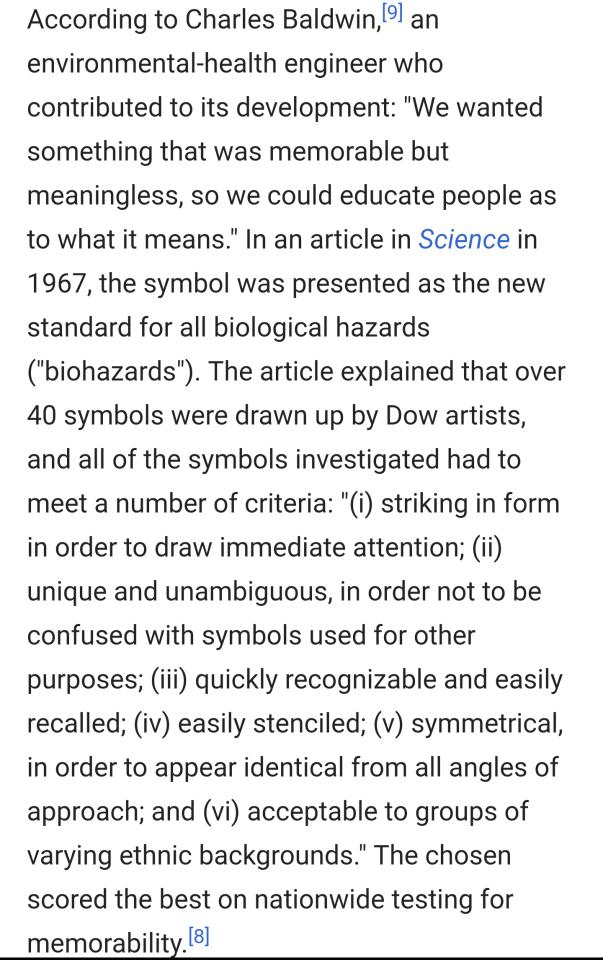 According to Charles Baldwin,[9] an environmental-health engineer who contributed to its development: "We wanted something that was memorable but meaningless, so we could educate people as to what it means." In an article in Science in 1967, the symbol was presented as the new standard for all biological hazards ("biohazards"). The article explained that over 40 symbols were drawn up by Dow artists, and all of the symbols investigated had to meet a number of criteria: "(i) striking in form in order to draw immediate attention; (ii) unique and unambiguous, in order not to be confused with symbols used for other purposes; (iii) quickly recognizable and easily recalled; (iv) easily stenciled; (v) symmetrical, in order to appear identical from all angles of approach; and (vi) acceptable to groups of varying ethnic backgrounds." The chosen scored the best on nationwide testing for memorability.[8]